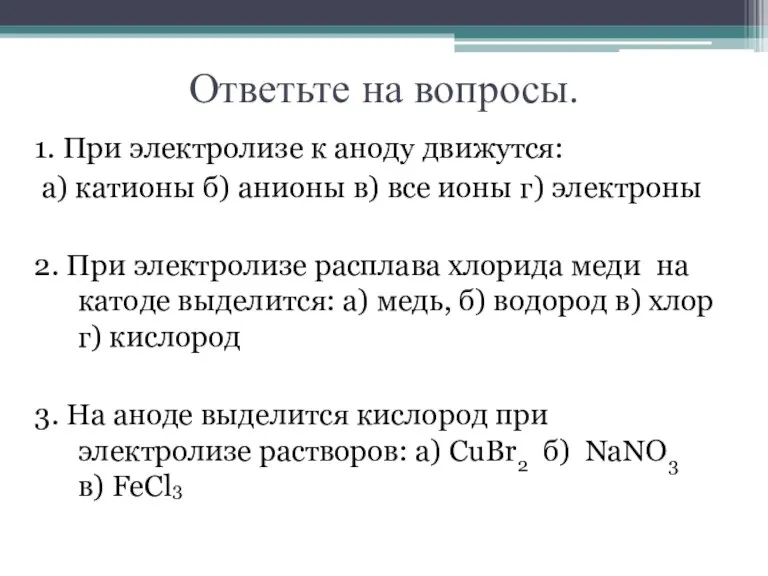 Ответьте на вопросы.

1. При электролизе к аноду движутся:
а) катионы б) анионы в) все ионы г) электроны

2. При электролизе расплава хлорида меди на катоде выделится: а) медь, б) водород в) хлор г) кислород

3. На аноде выделится кислород при электролизе растворов: а) $CuBr_2$ б) $NaNO_3$ в) $FeCl_3$